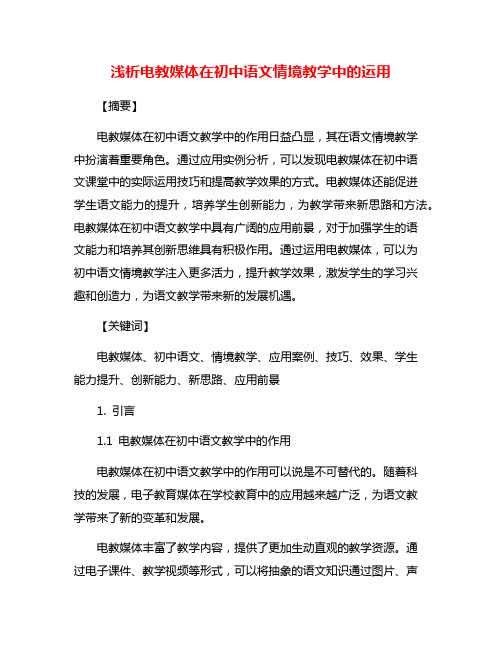 浅析电教媒体在初中语文情境教学中的运用

【摘要】

电教媒体在初中语文教学中的作用日益凸显，其在语文情境教学中扮演着重要角色。通过应用实例分析，可以发现电教媒体在初中语文课堂中的实际运用技巧和提高教学效果的方式。电教媒体还能促进学生语文能力的提升，培养学生创新能力，为教学带来新思路和方法。电教媒体在初中语文教学中具有广阔的应用前景，对于加强学生的语文能力和培养其创新思维具有积极作用。通过运用电教媒体，可以为初中语文情境教学注入更多活力，提升教学效果，激发学生的学习兴趣和创造力，为语文教学带来新的发展机遇。

【关键词】

电教媒体、初中语文、情境教学、应用案例、技巧、效果、学生能力提升、创新能力、新思路、应用前景

1. 引言

1.1 电教媒体在初中语文教学中的作用

电教媒体在初中语文教学中的作用可以说是不可替代的。随着科技的发展，电子教育媒体在学校教育中的应用越来越广泛，为语文教学带来了新的变革和发展。

电教媒体丰富了教学内容，提供了更加生动直观的教学资源。通过电子课件、教学视频等形式，可以将抽象的语文知识通过图片、声